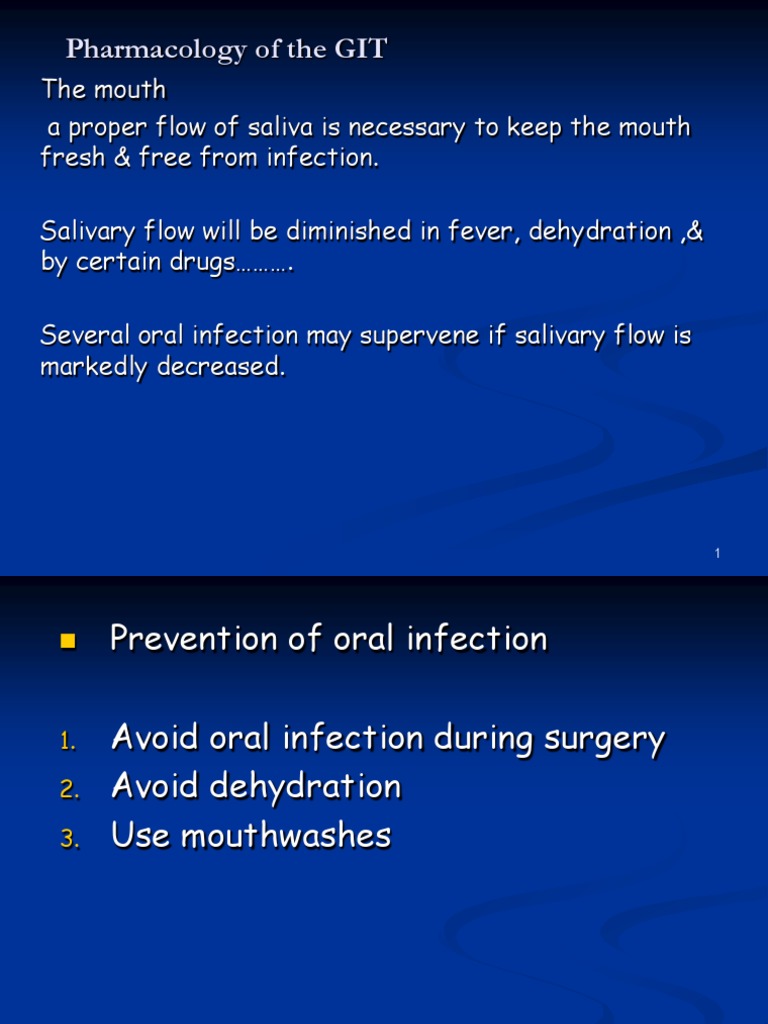 Pharmacology of the GIT

The mouth

a proper flow of saliva is necessary to keep the mouth fresh & free from infection.

Salivary flow will be diminished in fever, dehydration ,& by certain drugs……….

Several oral infection may supervene if salivary flow is markedly decreased.

1

Prevention of oral infection

1. Avoid oral infection during surgery
2. Avoid dehydration
3. Use mouthwashes